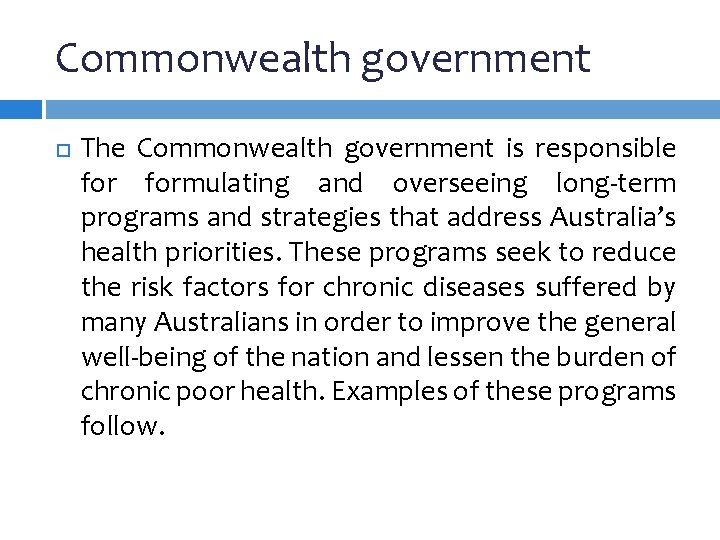 Commonwealth government

The Commonwealth government is responsible for formulating and overseeing long-term programs and strategies that address Australia's health priorities. These programs seek to reduce the risk factors for chronic diseases suffered by many Australians in order to improve the general well-being of the nation and lessen the burden of chronic poor health. Examples of these programs follow.